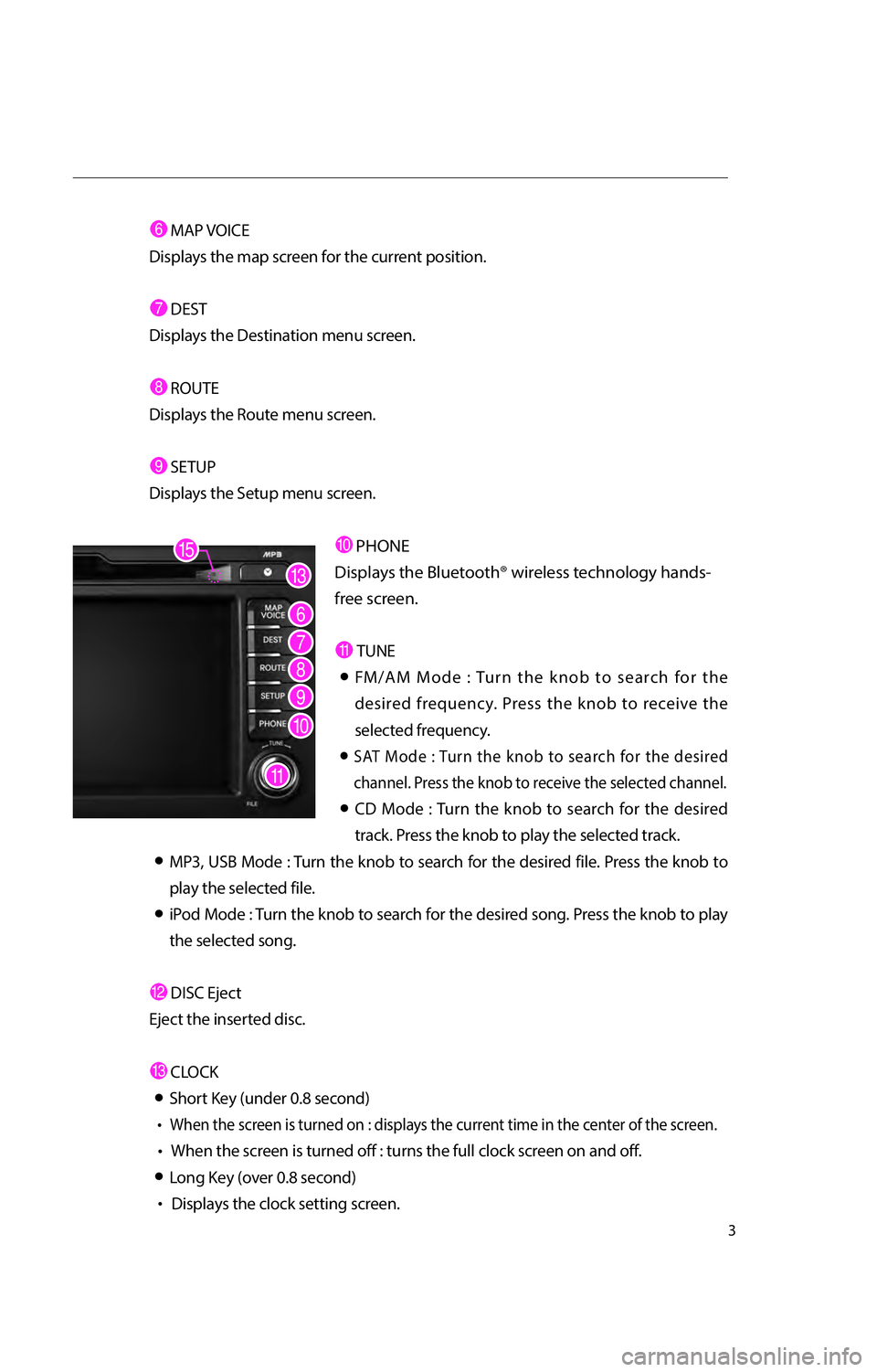 6 MAP VOICE
Displays the map screen for the current position.

7 DEST
Displays the Destination menu screen.

8 ROUTE
Displays the Route menu screen.

9 SETUP
Displays the Setup menu screen.

15
MP3
13
MAP VOICE 6
DEST 7
ROUTE 8
SETUP 9
PHONE 10
TUNE
11
FILE

10 PHONE
Displays the Bluetooth® wireless technology hands-free screen.

11 TUNE
● FM/AM Mode : Turn the knob to search for the desired frequency. Press the knob to receive the selected frequency.
● SAT Mode : Turn the knob to search for the desired channel. Press the knob to receive the selected channel.
● CD Mode : Turn the knob to search for the desired track. Press the knob to play the selected track.
● MP3, USB Mode : Turn the knob to search for the desired file. Press the knob to play the selected file.
● iPod Mode : Turn the knob to search for the desired song. Press the knob to play the selected song.

12 DISC Eject
Eject the inserted disc.

13 CLOCK
● Short Key (under 0.8 second)
• When the screen is turned on : displays the current time in the center of the screen.
• When the screen is turned off : turns the full clock screen on and off.
● Long Key (over 0.8 second)
• Displays the clock setting screen.

3

carmanualsonline.info